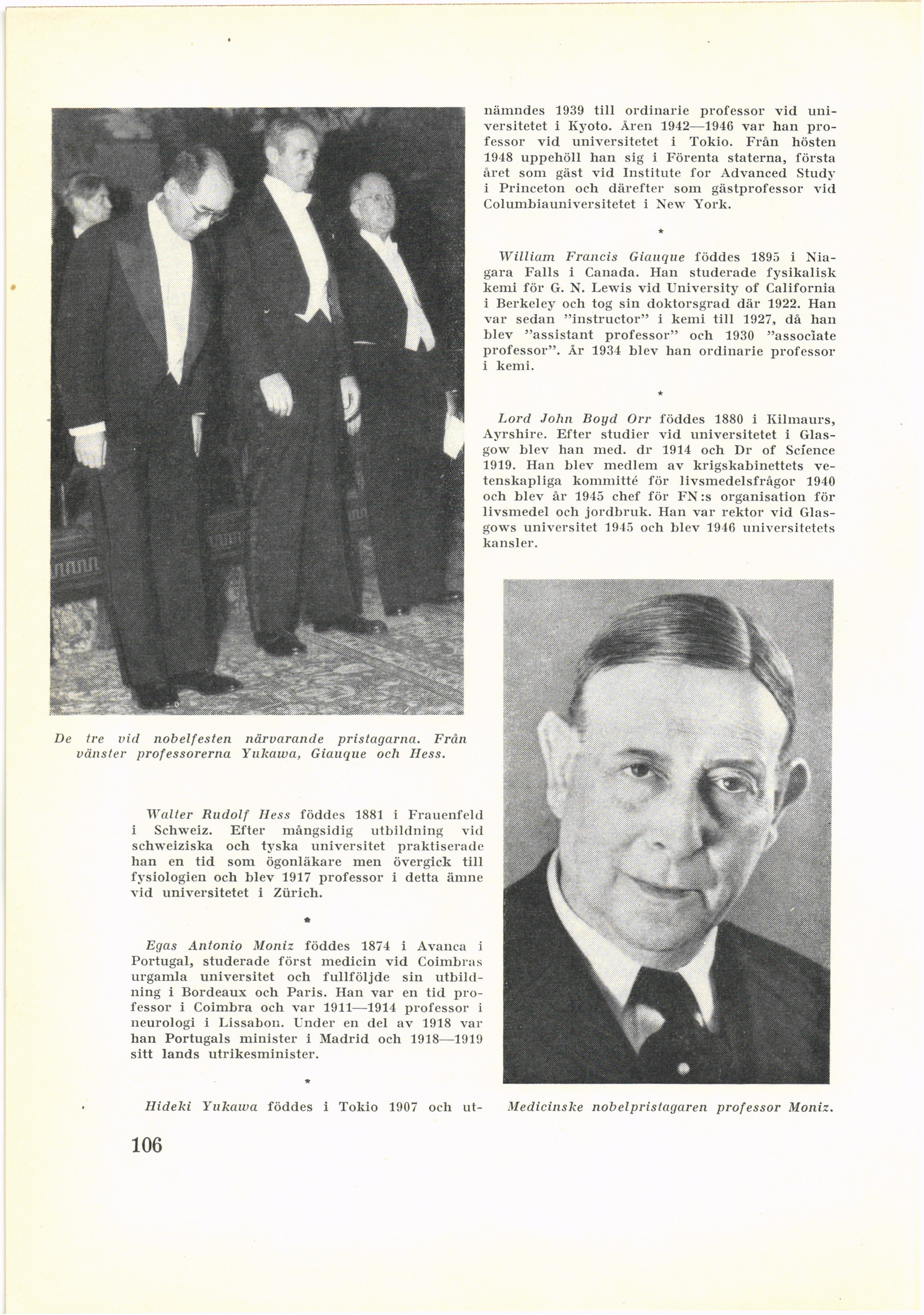 De tre vid nobelfesten närvarande pristagarna. Från vänster professorerna Yukawa, Giauque och Hess.

Walter Rudolf Hess föddes 1881 i Frauenfeld i Schweiz. Efter mångsidig utbildning vid schweiziska och tyska universitet praktiserade han en tid som ögonläkare men övergick till fysiologien och blev 1917 professor i detta ämne vid universitetet i Zürich.

*

Egas Antonio Moniz föddes 1874 i Avanca i Portugal, studerade först medicin vid Coimbras urgamla universitet och fullföljde sin utbildning i Bordeaux och Paris. Han var en tid professor i Coimbra och var 1911—1914 professor i neurologi i Lissabon. Under en del av 1918 var han Portugals minister i Madrid och 1918—1919 sitt lands utrikesminister.

*

Hideki Yukawa föddes i Tokio 1907 och utnämndes 1939 till ordinarie professor vid universitetet i Kyoto. Åren 1942—1946 var han professor vid universitetet i Tokio. Från hösten 1948 uppehöll han sig i Förenta staterna, första året som gäst vid Institute for Advanced Study i Princeton och därefter som gästprofessor vid Columbiauniversitetet i New York.

*

William Francis Giauque föddes 1895 i Niagara Falls i Canada. Han studerade fysikalisk kemi för G. N. Lewis vid University of California i Berkeley och tog sin doktorsgrad där 1922. Han var sedan "instructor" i kemi till 1927, då han blev "assistant professor" och 1930 "associate professor". År 1934 blev han ordinarie professor i kemi.

*

Lord John Boyd Orr föddes 1880 i Kilmaurs, Ayrshire. Efter studier vid universitetet i Glasgow blev han med. dr 1914 och Dr of Science 1919. Han blev medlem av krigskabinettets vetenskapliga kommitté för livsmedelsfrågor 1940 och blev år 1945 chef för FN:s organisation för livsmedel och jordbruk. Han var rektor vid Glasgows universitet 1945 och blev 1946 universitetets kansler.

Medicinske nobelpristagaren professor Moniz.

106